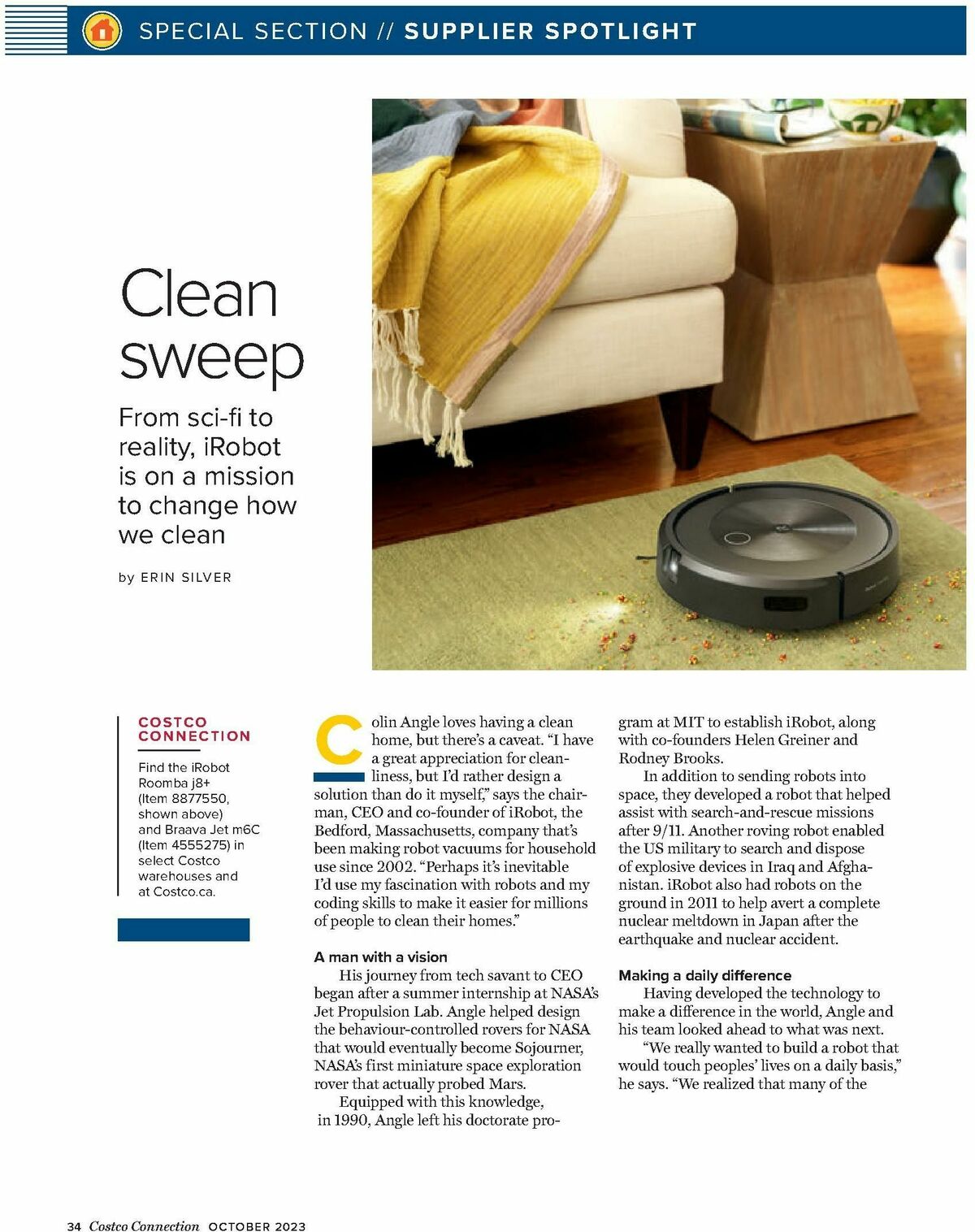 SPECIAL SECTION // SUPPLIER SPOTLIGHT

Clean sweep

From sci-fi to reality, iRobot is on a mission to change how we clean

by ERIN SILVER

COSTCO CONNECTION

Find the iRobot Roomba j8+ (Item 8877550, shown above) and Braava Jet m6C (Item 4555275) in select Costco warehouses and at Costco.ca.

Colin Angle loves having a clean home, but there's a caveat. "I have a great appreciation for cleanliness, but I'd rather design a solution than do it myself," says the chairman, CEO and co-founder of iRobot, the Bedford, Massachusetts, company that's been making robot vacuums for household use since 2002. "Perhaps it's inevitable I'd use my fascination with robots and my coding skills to make it easier for millions of people to clean their homes."

A man with a vision

His journey from tech savant to CEO began after a summer internship at NASA's Jet Propulsion Lab. Angle helped design the behaviour-controlled rovers for NASA that would eventually become Sojourner, NASA's first miniature space exploration rover that actually probed Mars.

Equipped with this knowledge, in 1990, Angle left his doctorate program at MIT to establish iRobot, along with co-founders Helen Greiner and Rodney Brooks.

In addition to sending robots into space, they developed a robot that helped assist with search-and-rescue missions after 9/11. Another roving robot enabled the US military to search and dispose of explosive devices in Iraq and Afghanistan. iRobot also had robots on the ground in 2011 to help avert a complete nuclear meltdown in Japan after the earthquake and nuclear accident.

Making a daily difference

Having developed the technology to make a difference in the world, Angle and his team looked ahead to what was next.

"We really wanted to build a robot that would touch peoples' lives on a daily basis," he says. "We realized that many of the

34 Costco Connection OCTOBER 2023